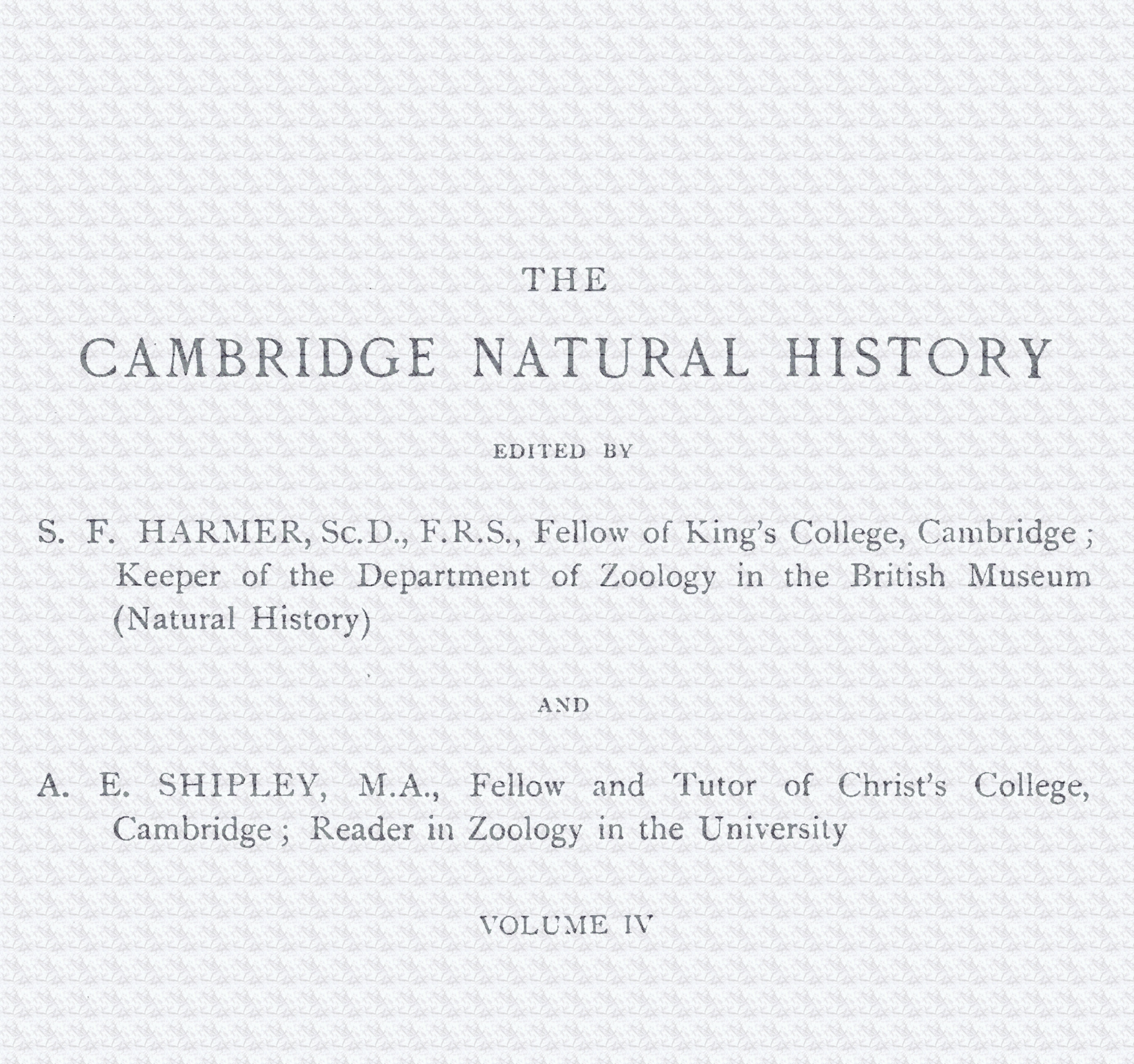 THE

CAMBRIDGE NATURAL HISTORY

EDITED BY

S. F. HARMER, Sc.D., F.R.S., Fellow of King's College, Cambridge; Keeper of the Department of Zoology in the British Museum (Natural History)

AND

A. E. SHIPLEY, M.A., Fellow and Tutor of Christ's College, Cambridge; Reader in Zoology in the University

VOLUME IV